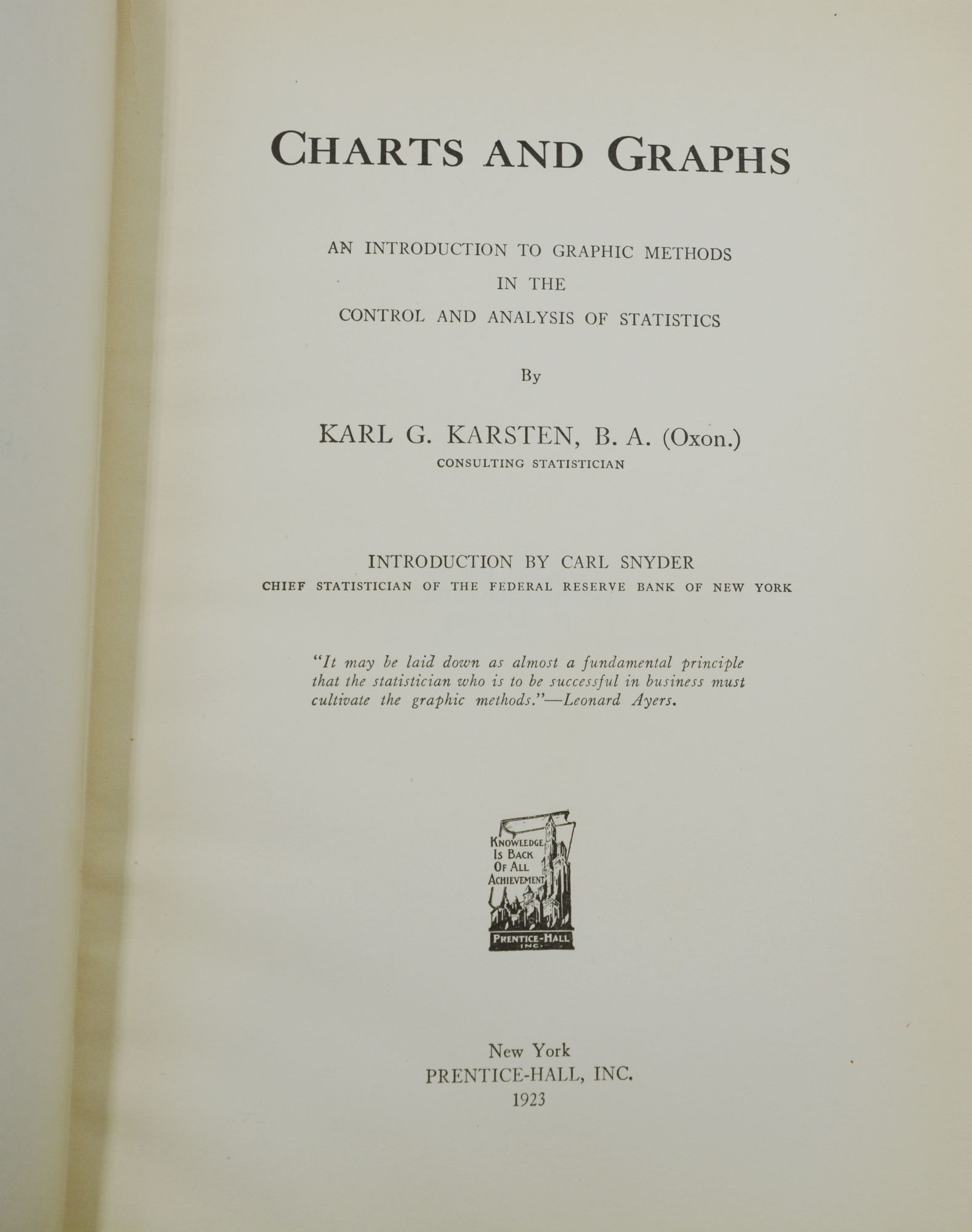 CHARTS AND GRAPHS

AN INTRODUCTION TO GRAPHIC METHODS
IN THE
CONTROL AND ANALYSIS OF STATISTICS

By

KARL G. KARSTEN, B. A. (Oxon.)
CONSULTING STATISTICIAN

INTRODUCTION BY CARL SNYDER
CHIEF STATISTICIAN OF THE FEDERAL RESERVE BANK OF NEW YORK

"It may be laid down as almost a fundamental principle that the statistician who is to be successful in business must cultivate the graphic methods."—Leonard Ayers.

KNOWLEDGE IS BACK OF ALL ACHIEVEMENT
PRENTICE-HALL INC.

New York
PRENTICE-HALL, INC.
1923